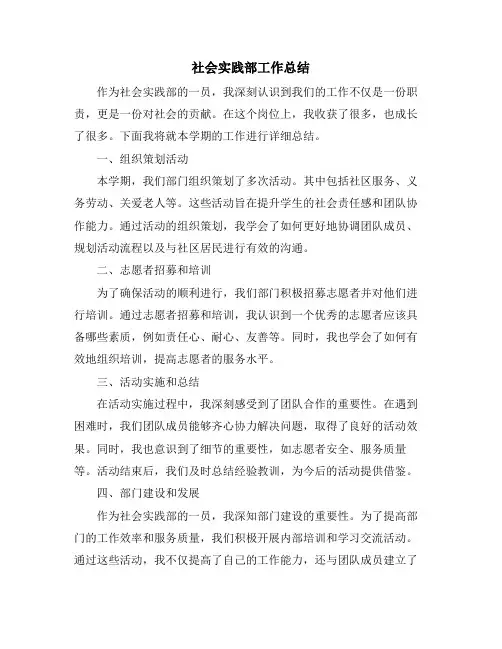 社会实践部工作总结

作为社会实践部的一员，我深刻认识到我们的工作不仅是一份职责，更是一份对社会的贡献。在这个岗位上，我收获了很多，也成长了很多。下面我将就本学期的工作进行详细总结。

一、组织策划活动

本学期，我们部门组织策划了多次活动。其中包括社区服务、义务劳动、关爱老人等。这些活动旨在提升学生的社会责任感和团队协作能力。通过活动的组织策划，我学会了如何更好地协调团队成员、规划活动流程以及与社区居民进行有效的沟通。

二、志愿者招募和培训

为了确保活动的顺利进行，我们部门积极招募志愿者并对他们进行培训。通过志愿者招募和培训，我认识到一个优秀的志愿者应该具备哪些素质，例如责任心、耐心、友善等。同时，我也学会了如何有效地组织培训，提高志愿者的服务水平。

三、活动实施和总结

在活动实施过程中，我深刻感受到了团队合作的重要性。在遇到困难时，我们团队成员能够齐心协力解决问题，取得了良好的活动效果。同时，我也意识到了细节的重要性，如志愿者安全、服务质量等。活动结束后，我们及时总结经验教训，为今后的活动提供借鉴。

四、部门建设和发展

作为社会实践部的一员，我深知部门建设的重要性。为了提高部门的工作效率和服务质量，我们积极开展内部培训和学习交流活动。通过这些活动，我不仅提高了自己的工作能力，还与团队成员建立了